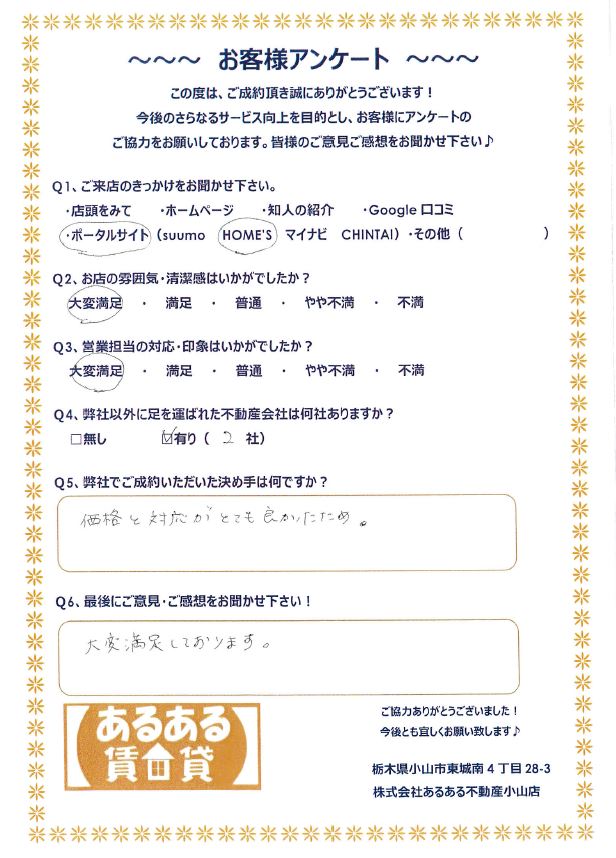 ～～～ お客様アンケート ～～～

この度は、ご成約頂き誠にありがとうございます！
今後のさらなるサービス向上を目的とし、お客様にアンケートの
ご協力をお願いしております。皆様のご意見ご感想をお聞かせ下さい♪

Q1、ご来店のきっかけをお聞かせ下さい。
・店頭をみて　・ホームページ　・知人の紹介　・Google 口コミ
・ポータルサイト（suumo　HOME'S　マイナビ　CHINTAI）・その他（　　　）

Q2、お店の雰囲気・清潔感はいかがでしたか？
大変満足　・　満足　・　普通　・　やや不満　・　不満

Q3、営業担当の対応・印象はいかがでしたか？
大変満足　・　満足　・　普通　・　やや不満　・　不満

Q4、弊社以外に足を運ばれた不動産会社は何社ありますか？
□無し　☑有り（ 2 社）

Q5、弊社でご成約いただいた決め手は何ですか？
価格と対応がとても良かったため。

Q6、最後にご意見・ご感想をお聞かせ下さい！
大変満足しております。

あるある
賃貸

ご協力ありがとうございました！
今後とも宜しくお願い致します♪

栃木県小山市東城南４丁目 28-3
株式会社あるある不動産小山店